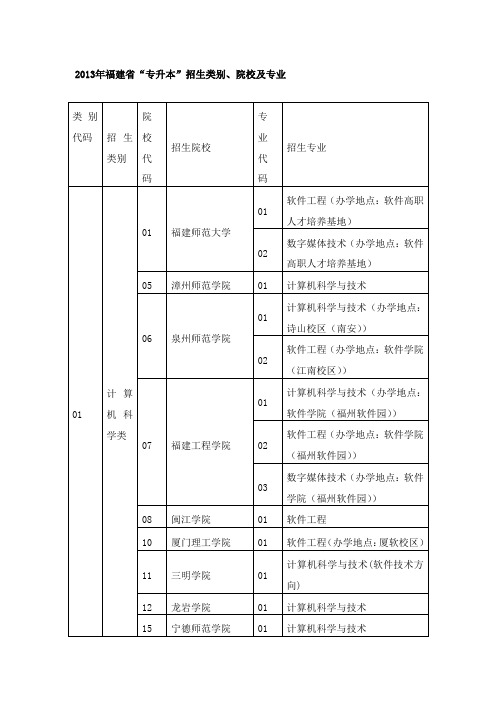 2013年福建省“专升本”招生类别、院校及专业

| 类别代码 | 招生类别 | 院校代码 | 招生院校 | 专业代码 | 招生专业 |
|---|---|---|---|---|---|
| 01 | 计算机科学类 | 01 | 福建师范大学 | 01 | 软件工程（办学地点：软件高职人才培养基地） |
| | | | | 02 | 数字媒体技术（办学地点：软件高职人才培养基地） |
| | | 05 | 漳州师范学院 | 01 | 计算机科学与技术 |
| | | 06 | 泉州师范学院 | 01 | 计算机科学与技术（办学地点：诗山校区（南安）） |
| | | | | 02 | 软件工程（办学地点：软件学院（江南校区）） |
| | | 07 | 福建工程学院 | 01 | 计算机科学与技术（办学地点：软件学院（福州软件园）） |
| | | | | 02 | 软件工程（办学地点：软件学院（福州软件园）） |
| | | | | 03 | 数字媒体技术（办学地点：软件学院（福州软件园）） |
| | | 08 | 闽江学院 | 01 | 软件工程 |
| | | 10 | 厦门理工学院 | 01 | 软件工程(办学地点:厦软校区) |
| | | 11 | 三明学院 | 01 | 计算机科学与技术(软件技术方向) |
| | | 12 | 龙岩学院 | 01 | 计算机科学与技术 |
| | | 15 | 宁德师范学院 | 01 | 计算机科学与技术 |